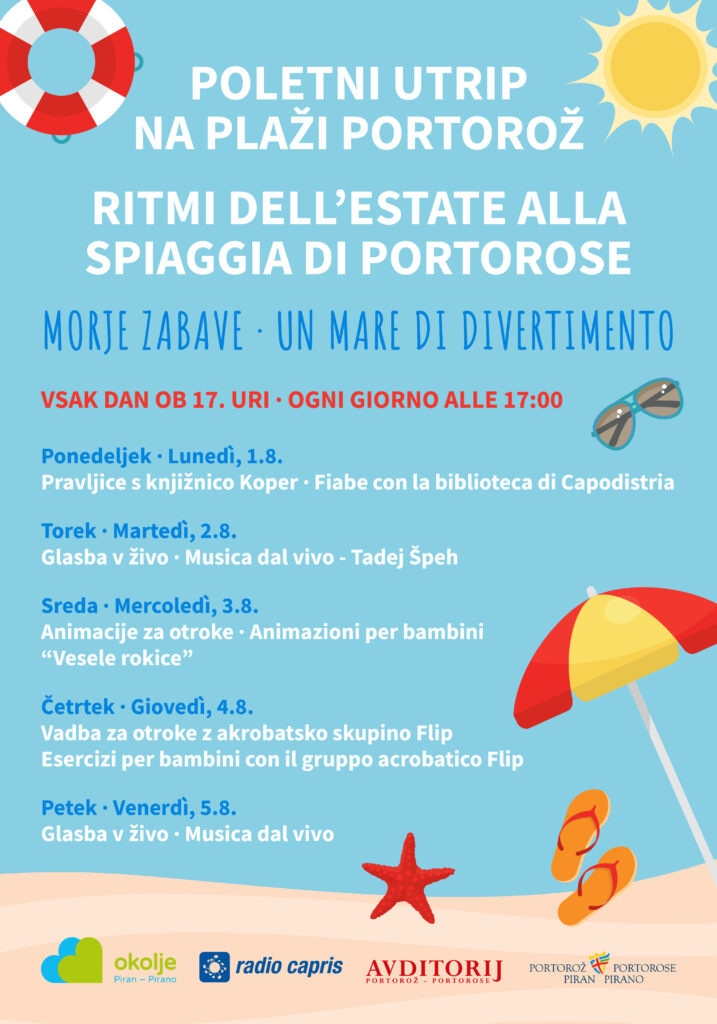 POLETNI UTRIP
NA PLAŽI PORTOROŽ

RITMI DELL'ESTATE ALLA
SPIAGGIA DI PORTOROSE

MORJE ZABAVE · UN MARE DI DIVERTIMENTO

VSAK DAN OB 17. URI · OGNI GIORNO ALLE 17:00

Ponedeljek · Lunedì, 1.8.
Pravljice s knjižnico Koper · Fiabe con la biblioteca di Capodistria

Torek · Martedì, 2.8.
Glasba v živo · Musica dal vivo - Tadej Špeh

Sreda · Mercoledì, 3.8.
Animacije za otroke · Animazioni per bambini
"Vesele rokice"

Četrtek · Giovedì, 4.8.
Vadba za otroke z akrobatsko skupino Flip
Esercizi per bambini con il gruppo acrobatico Flip

Petek · Venerdì, 5.8.
Glasba v živo · Musica dal vivo

okolje
Piran – Pirano

radio capris

AVDITORIJ
PORTOROŽ - PORTOROSE

PORTOROŽ PORTOROSE
PIRAN PIRANO